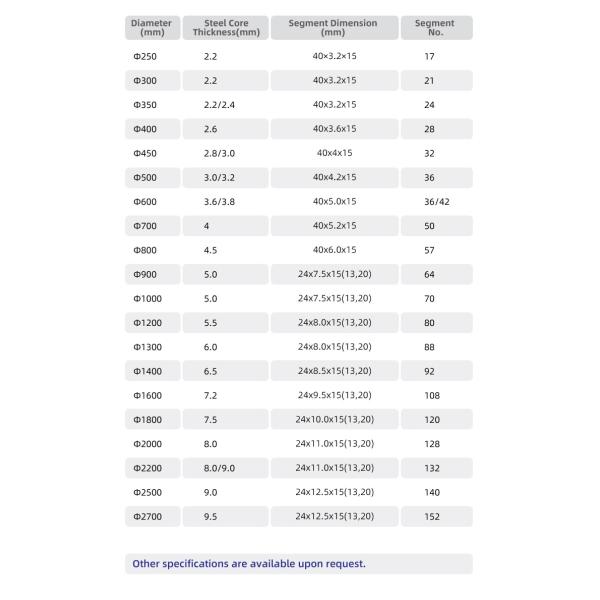 | Diameter (mm) | Steel Core Thickness(mm) | Segment Dimension (mm) | Segment No. |
|---|---|---|---|
| Φ250 | 2.2 | 40×3.2×15 | 17 |
| Φ300 | 2.2 | 40x3.2x15 | 21 |
| Φ350 | 2.2/2.4 | 40x3.2x15 | 24 |
| Φ400 | 2.6 | 40x3.6x15 | 28 |
| Φ450 | 2.8/3.0 | 40x4x15 | 32 |
| Φ500 | 3.0/3.2 | 40x4.2x15 | 36 |
| Φ600 | 3.6/3.8 | 40x5.0x15 | 36/42 |
| Φ700 | 4 | 40x5.2x15 | 50 |
| Φ800 | 4.5 | 40x6.0x15 | 57 |
| Φ900 | 5.0 | 24x7.5x15(13,20) | 64 |
| Φ1000 | 5.0 | 24x7.5x15(13,20) | 70 |
| Φ1200 | 5.5 | 24x8.0x15(13,20) | 80 |
| Φ1300 | 6.0 | 24x8.0x15(13,20) | 88 |
| Φ1400 | 6.5 | 24x8.5x15(13,20) | 92 |
| Φ1600 | 7.2 | 24x9.5x15(13,20) | 108 |
| Φ1800 | 7.5 | 24x10.0x15(13,20) | 120 |
| Φ2000 | 8.0 | 24x11.0x15(13,20) | 128 |
| Φ2200 | 8.0/9.0 | 24x11.0x15(13,20) | 132 |
| Φ2500 | 9.0 | 24x12.5x15(13,20) | 140 |
| Φ2700 | 9.5 | 24x12.5x15(13,20) | 152 |

Other specifications are available upon request.